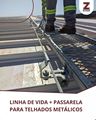 Z

LINHA DE VIDA + PASSARELA PARA TELHADOS METÁLICOS